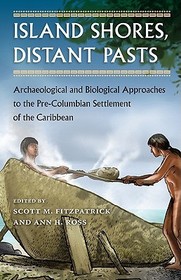 ISLAND SHORES, DISTANT PASTS

Archaeological and Biological Approaches to the Pre-Columbian Settlement of the Caribbean

EDITED BY
SCOTT M. FITZPATRICK
AND ANN H. ROSS